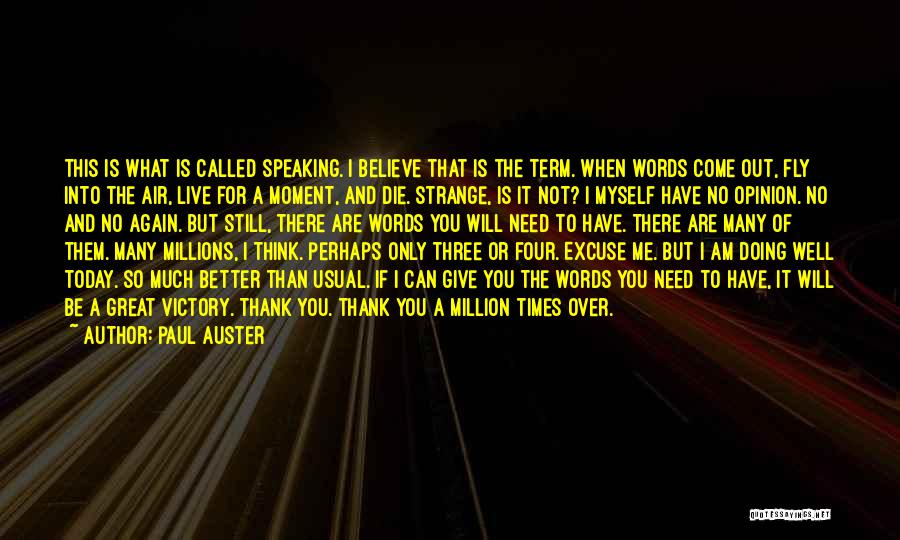 THIS IS WHAT IS CALLED SPEAKING. I BELIEVE THAT IS THE TERM. WHEN WORDS COME OUT, FLY INTO THE AIR, LIVE FOR A MOMENT, AND DIE. STRANGE, IS IT NOT? I MYSELF HAVE NO OPINION. NO AND NO AGAIN. BUT STILL, THERE ARE WORDS YOU WILL NEED TO HAVE. THERE ARE MANY OF THEM. MANY MILLIONS, I THINK. PERHAPS ONLY THREE OR FOUR. EXCUSE ME. BUT I AM DOING WELL TODAY. SO MUCH BETTER THAN USUAL. IF I CAN GIVE YOU THE WORDS YOU NEED TO HAVE, IT WILL BE A GREAT VICTORY. THANK YOU. THANK YOU A MILLION TIMES OVER.
~ AUTHOR: PAUL AUSTER

QUOTESSAYINGS.NET